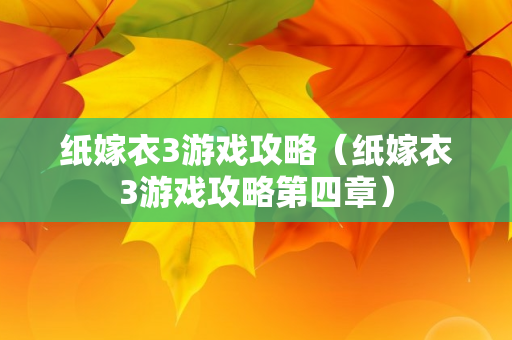 纸嫁衣3游戏攻略（纸嫁衣3游戏攻略第四章）